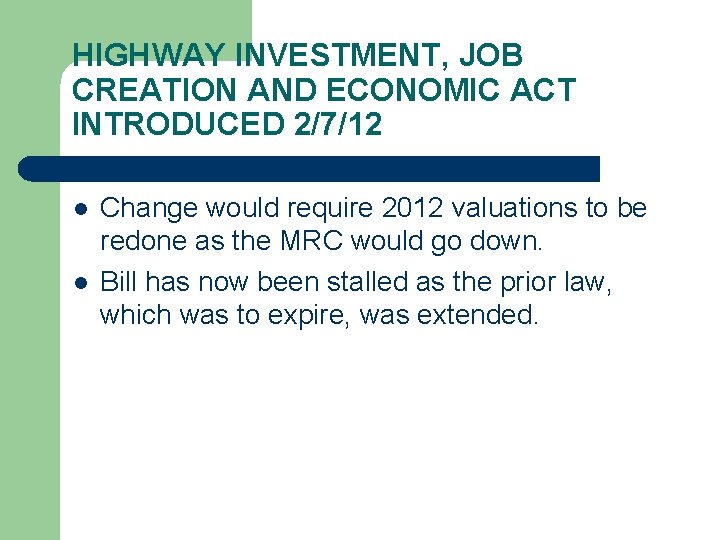 HIGHWAY INVESTMENT, JOB CREATION AND ECONOMIC ACT INTRODUCED 2/7/12

- Change would require 2012 valuations to be redone as the MRC would go down.
- Bill has now been stalled as the prior law, which was to expire, was extended.